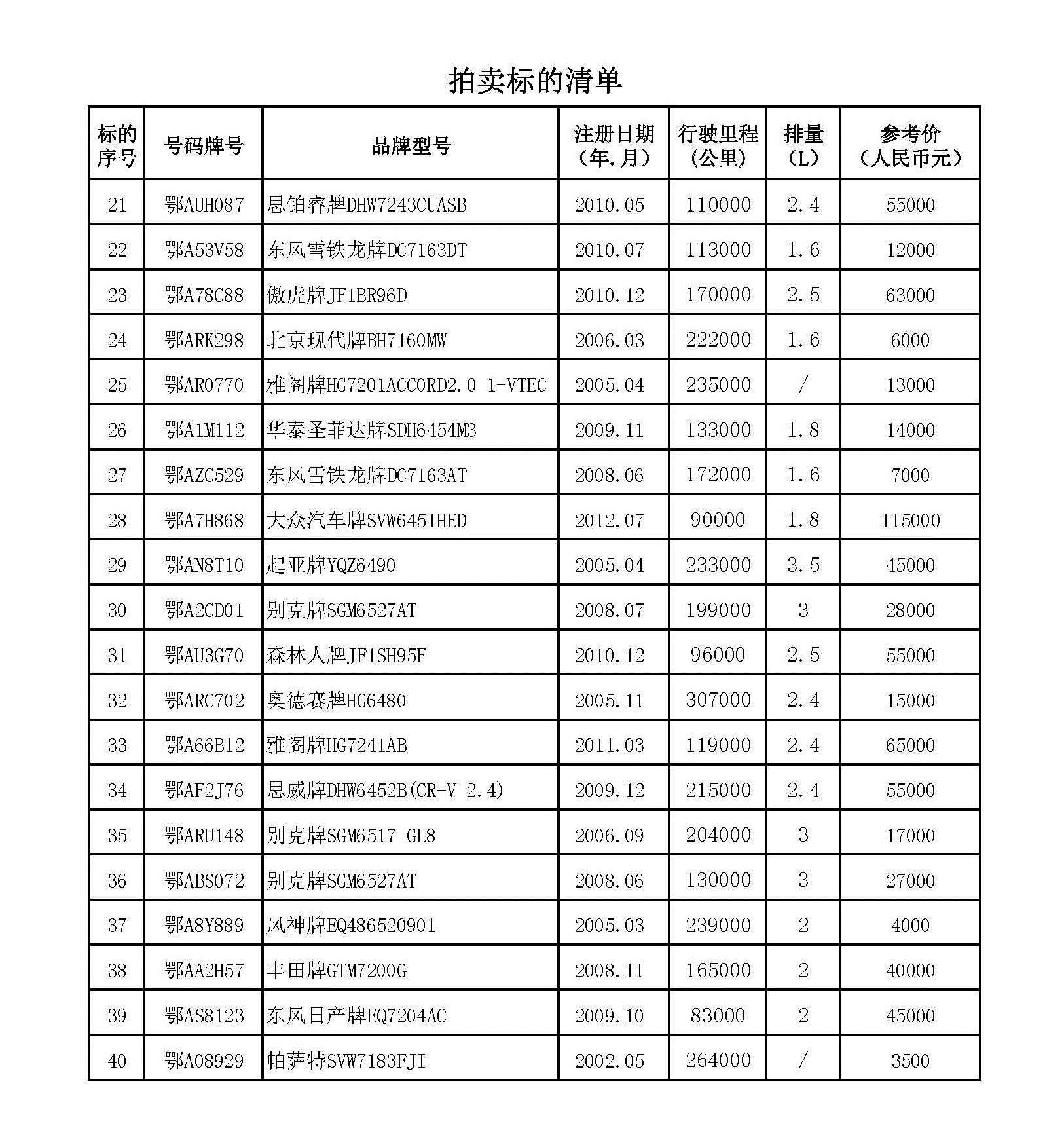 拍卖标的清单

| 标的序号 | 号码牌号 | 品牌型号 | 注册日期（年.月） | 行驶里程（公里） | 排量（L） | 参考价（人民币元） |
|---|---|---|---|---|---|---|
| 21 | 鄂AUH087 | 思铂睿牌DHW7243CUASB | 2010.05 | 110000 | 2.4 | 55000 |
| 22 | 鄂A53V58 | 东风雪铁龙牌DC7163DT | 2010.07 | 113000 | 1.6 | 12000 |
| 23 | 鄂A78C88 | 傲虎牌JF1BR96D | 2010.12 | 170000 | 2.5 | 63000 |
| 24 | 鄂ARK298 | 北京现代牌BH7160MW | 2006.03 | 222000 | 1.6 | 6000 |
| 25 | 鄂AR0770 | 雅阁牌HG7201ACCORD2.0 1-VTEC | 2005.04 | 235000 | / | 13000 |
| 26 | 鄂A1M112 | 华泰圣菲达牌SDH6454M3 | 2009.11 | 133000 | 1.8 | 14000 |
| 27 | 鄂AZC529 | 东风雪铁龙牌DC7163AT | 2008.06 | 172000 | 1.6 | 7000 |
| 28 | 鄂A7H868 | 大众汽车牌SVW6451HED | 2012.07 | 90000 | 1.8 | 115000 |
| 29 | 鄂AN8T10 | 起亚牌YQZ6490 | 2005.04 | 233000 | 3.5 | 45000 |
| 30 | 鄂A2CD01 | 别克牌SGM6527AT | 2008.07 | 199000 | 3 | 28000 |
| 31 | 鄂AU3G70 | 森林人牌JF1SH95F | 2010.12 | 96000 | 2.5 | 55000 |
| 32 | 鄂ARC702 | 奥德赛牌HG6480 | 2005.11 | 307000 | 2.4 | 15000 |
| 33 | 鄂A66B12 | 雅阁牌HG7241AB | 2011.03 | 119000 | 2.4 | 65000 |
| 34 | 鄂AF2J76 | 思威牌DHW6452B(CR-V 2.4) | 2009.12 | 215000 | 2.4 | 55000 |
| 35 | 鄂ARU148 | 别克牌SGM6517 GL8 | 2006.09 | 204000 | 3 | 17000 |
| 36 | 鄂ABS072 | 别克牌SGM6527AT | 2008.06 | 130000 | 3 | 27000 |
| 37 | 鄂A8Y889 | 风神牌EQ486520901 | 2005.03 | 239000 | 2 | 4000 |
| 38 | 鄂AA2H57 | 丰田牌GTM7200G | 2008.11 | 165000 | 2 | 40000 |
| 39 | 鄂AS8123 | 东风日产牌EQ7204AC | 2009.10 | 83000 | 2 | 45000 |
| 40 | 鄂A08929 | 帕萨特SVW7183FJI | 2002.05 | 264000 | / | 3500 |